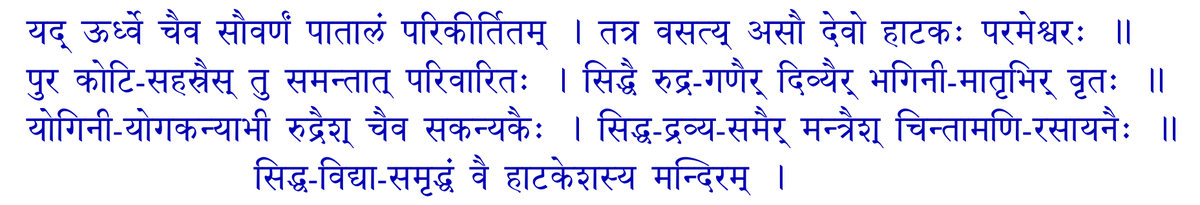 यद् ऊर्ध्वे चैव सौवर्णं पातालं परिकीर्तितम् । तत्र वसत्य् असौ देवो हाटकः परमेश्वरः ॥
पुर कोटि-सहस्रैस् तु समन्तात् परिवारितः । सिद्धै रुद्र-गणैर् दिव्यैर् भगिनी-मातृभिर् वृतः ॥
योगिनी-योगकन्याभी रुद्रैश् चैव सकन्यकैः । सिद्ध-द्रव्य-समैर् मन्त्रैश् चिन्तामणि-रसायनैः ॥
सिद्ध-विद्या-समृद्धं वै हाटकेशस्य मन्दिरम् ।